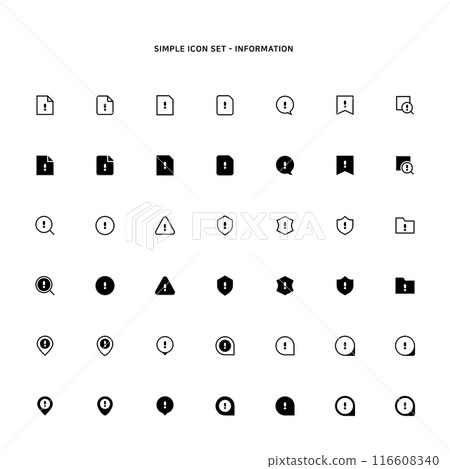 SIMPLE ICON SET - INFORMATION

PIXTA

pixtastock.com – 116608340